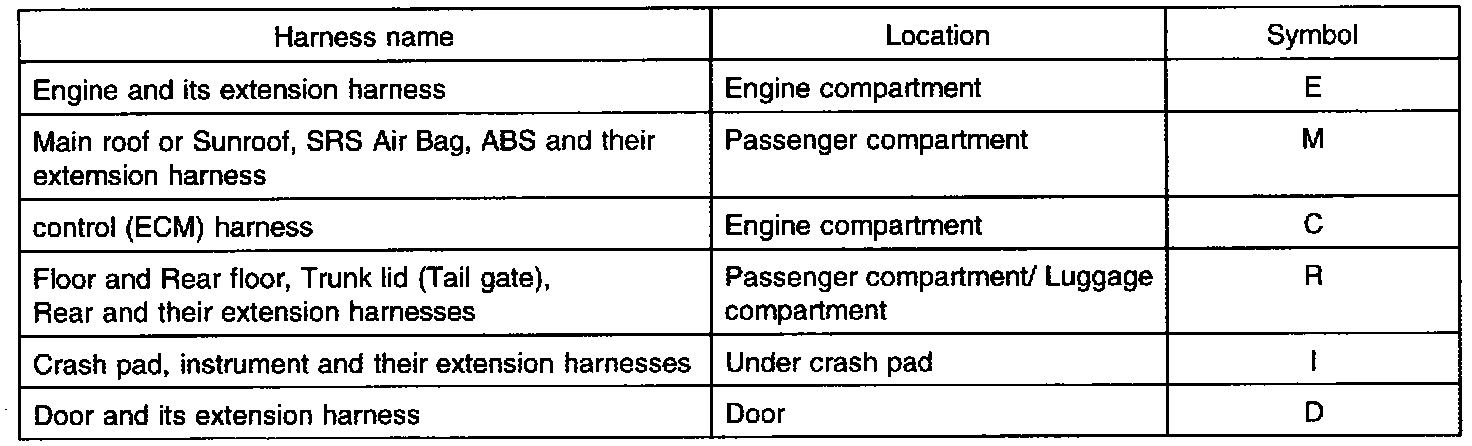 | Harness name | Location | Symbol |
|---|---|---|
| Engine and its extension harness | Engine compartment | E |
| Main roof or Sunroof, SRS Air Bag, ABS and their extemsion harness | Passenger compartment | M |
| control (ECM) harness | Engine compartment | C |
| Floor and Rear floor, Trunk lid (Tail gate), Rear and their extension harnesses | Passenger compartment/ Luggage compartment | R |
| Crash pad, instrument and their extension harnesses | Under crash pad | I |
| Door and its extension harness | Door | D |